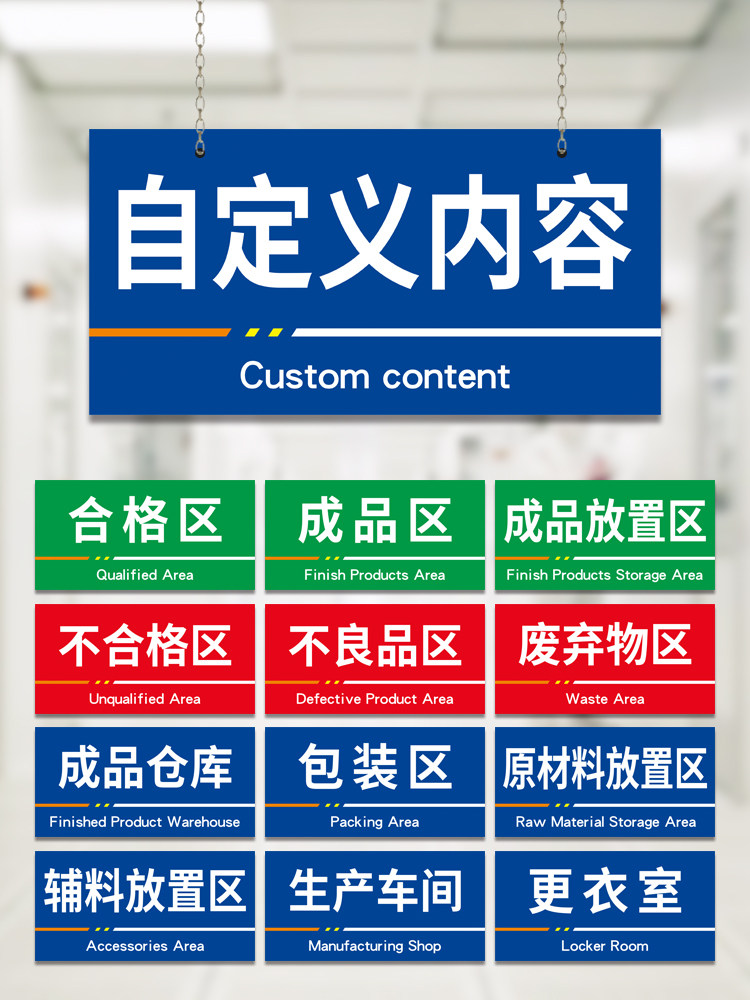 自定义内容

Custom content

合格区
Qualified Area

成品区
Finish Products Area

成品放置区
Finish Products Storage Area

不合格区
Unqualified Area

不良品区
Defective Product Area

废弃物区
Waste Area

成品仓库
Finished Product Warehouse

包装区
Packing Area

原材料放置区
Raw Material Storage Area

辅料放置区
Accessories Area

生产车间
Manufacturing Shop

更衣室
Locker Room